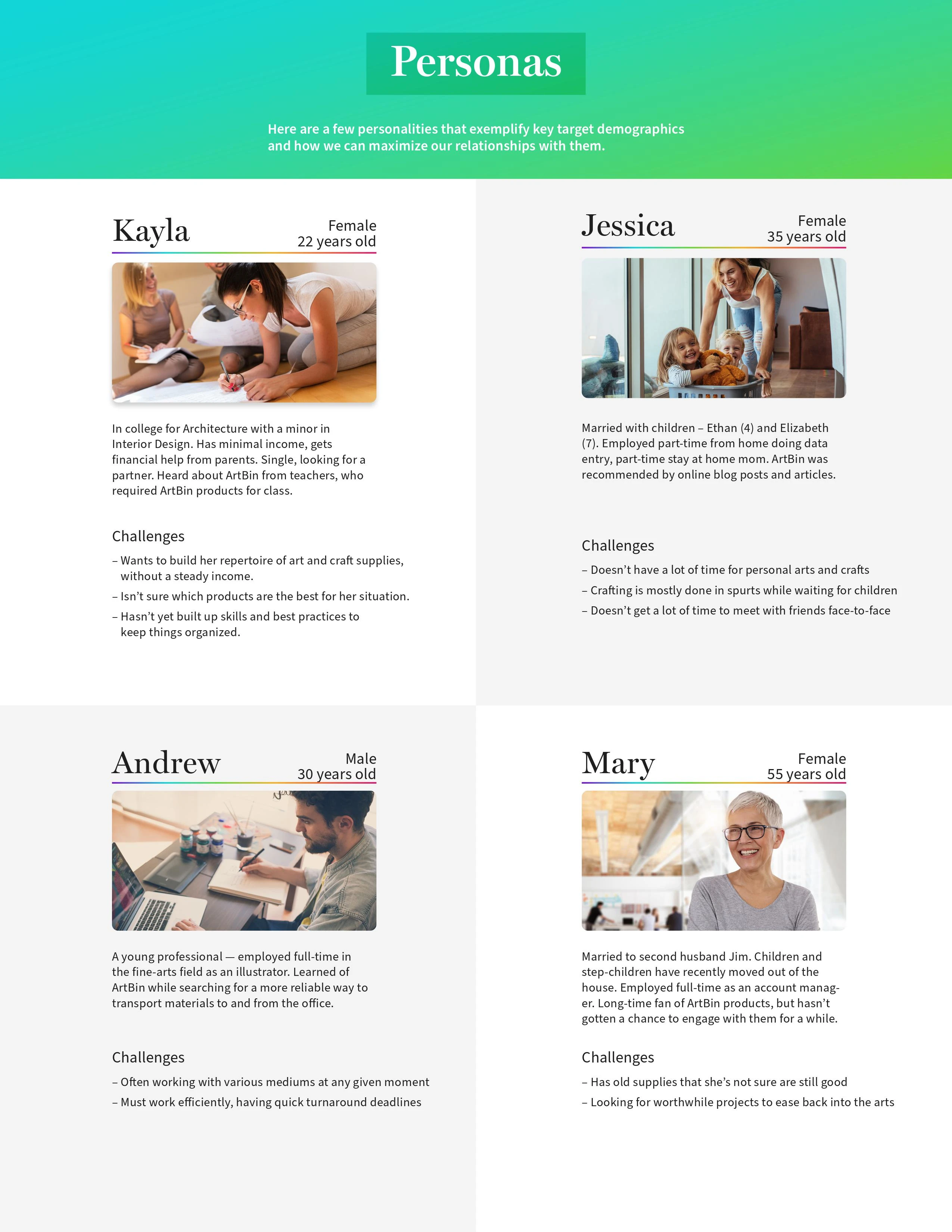 Personas

Here are a few personalities that exemplify key target demographics and how we can maximize our relationships with them.

Kayla
Female
22 years old

In college for Architecture with a minor in Interior Design. Has minimal income, gets financial help from parents. Single, looking for a partner. Heard about ArtBin from teachers, who required ArtBin products for class.

Challenges

– Wants to build her repertoire of art and craft supplies, without a steady income.
– Isn't sure which products are the best for her situation.
– Hasn't yet built up skills and best practices to keep things organized.

Jessica
Female
35 years old

Married with children – Ethan (4) and Elizabeth (7). Employed part-time from home doing data entry, part-time stay at home mom. ArtBin was recommended by online blog posts and articles.

Challenges

– Doesn't have a lot of time for personal arts and crafts
– Crafting is mostly done in spurts while waiting for children
– Doesn't get a lot of time to meet with friends face-to-face

Andrew
Male
30 years old

A young professional — employed full-time in the fine-arts field as an illustrator. Learned of ArtBin while searching for a more reliable way to transport materials to and from the office.

Challenges

– Often working with various mediums at any given moment
– Must work efficiently, having quick turnaround deadlines

Mary
Female
55 years old

Married to second husband Jim. Children and step-children have recently moved out of the house. Employed full-time as an account manager. Long-time fan of ArtBin products, but hasn't gotten a chance to engage with them for a while.

Challenges

– Has old supplies that she's not sure are still good
– Looking for worthwhile projects to ease back into the arts